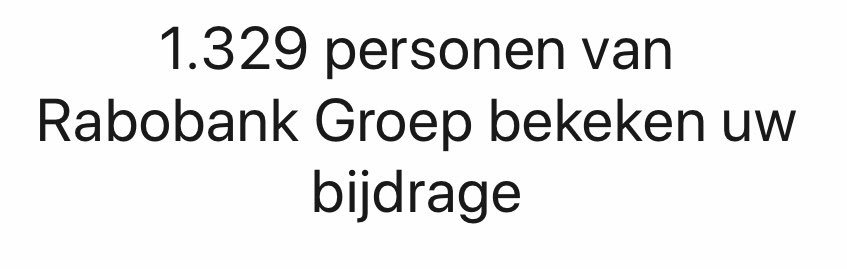 1.329 personen van Rabobank Groep bekeken uw bijdrage